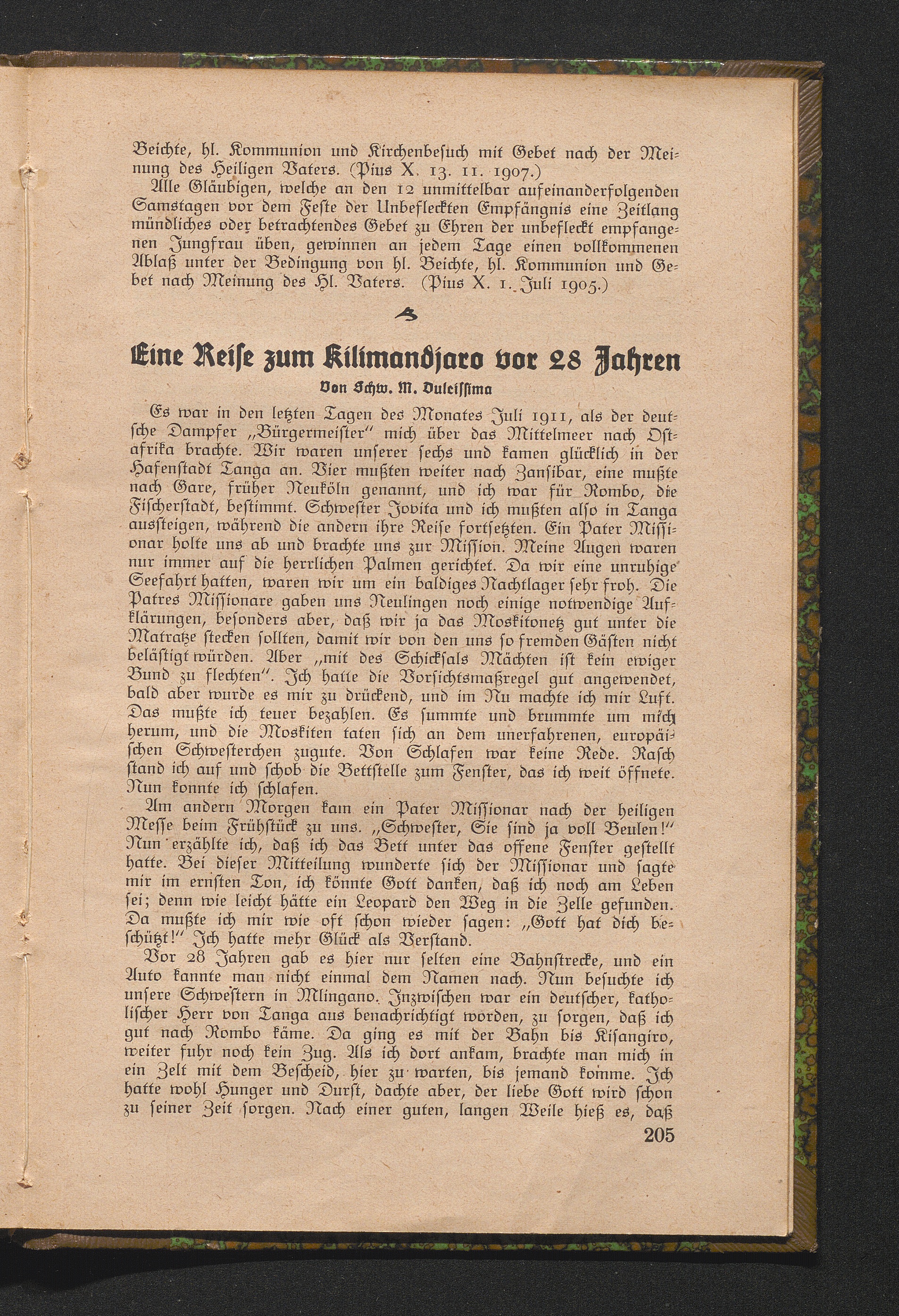 Beichte, hl. Kommunion und Kirchenbesuch mit Gebet nach der Meinung des Heiligen Vaters. (Pius X. 13. 11. 1907.)
Alle Gläubigen, welche an den 12 unmittelbar aufeinanderfolgenden Samstagen vor dem Feste der Unbefleckten Empfängnis eine Zeitlang mündliches oder betrachtendes Gebet zu Ehren der unbefleckt empfangenen Jungfrau üben, gewinnen an jedem Tage einen vollkommenen Ablaß unter der Bedingung von hl. Beichte, hl. Kommunion und Gebet nach Meinung des Hl. Vaters. (Pius X. 1. Juli 1905.)

Eine Reise zum Kilimandjaro vor 28 Jahren
Von Schw. M. Dulcissima

Es war in den letzten Tagen des Monates Juli 1911, als der deutsche Dampfer „Bürgermeister" mich über das Mittelmeer nach Ostafrika brachte. Wir waren unserer sechs und kamen glücklich in der Hafenstadt Tanga an. Vier mußten weiter nach Zansibar, eine mußte nach Gare, früher Neuköln genannt, und ich war für Rombo, die Fischerstadt, bestimmt. Schwester Jovita und ich mußten also in Tanga aussteigen, während die andern ihre Reise fortsetzten. Ein Pater Missionar holte uns ab und brachte uns zur Mission. Meine Augen waren nur immer auf die herrlichen Palmen gerichtet. Da wir eine unruhige Seefahrt hatten, waren wir um ein baldiges Nachtlager sehr froh. Die Patres Missionare gaben uns Neulingen noch einige notwendige Aufklärungen, besonders aber, daß wir ja das Moskitonetz gut unter die Matratze stecken sollten, damit wir von den uns so fremden Gästen nicht belästigt würden. Aber „mit des Schicksals Mächten ist kein ewiger Bund zu flechten". Ich hatte die Vorsichtsmaßregel gut angewendet, bald aber wurde es mir zu drückend, und im Nu machte ich mir Luft. Das mußte ich teuer bezahlen. Es summte und brummte um mich herum, und die Moskiten taten sich an dem unerfahrenen, europäischen Schwesterchen zugute. Von Schlafen war keine Rede. Rasch stand ich auf und schob die Bettstelle zum Fenster, das ich weit öffnete. Nun konnte ich schlafen.
Am andern Morgen kam ein Pater Missionar nach der heiligen Messe beim Frühstück zu uns. „Schwester, Sie sind ja voll Beulen!" Nun erzählte ich, daß ich das Bett unter das offene Fenster gestellt hatte. Bei dieser Mitteilung wunderte sich der Missionar und sagte mir im ernsten Ton, ich könnte Gott danken, daß ich noch am Leben sei; denn wie leicht hätte ein Leopard den Weg in die Zelle gefunden. Da mußte ich mir wie oft schon wieder sagen: „Gott hat dich beschützt!" Ich hatte mehr Glück als Verstand.
Vor 28 Jahren gab es hier nur selten eine Bahnstrecke, und ein Auto kannte man nicht einmal dem Namen nach. Nun besuchte ich unsere Schwestern in Mlingano. Inzwischen war ein deutscher, katholischer Herr von Tanga aus benachrichtigt worden, zu sorgen, daß ich gut nach Rombo käme. Da ging es mit der Bahn bis Kisangiro, weiter fuhr noch kein Zug. Als ich dort ankam, brachte man mich in ein Zelt mit dem Bescheid, hier zu warten, bis jemand komme. Ich hatte wohl Hunger und Durst, dachte aber, der liebe Gott wird schon zu seiner Zeit sorgen. Nach einer guten, langen Weile hieß es, daß
205